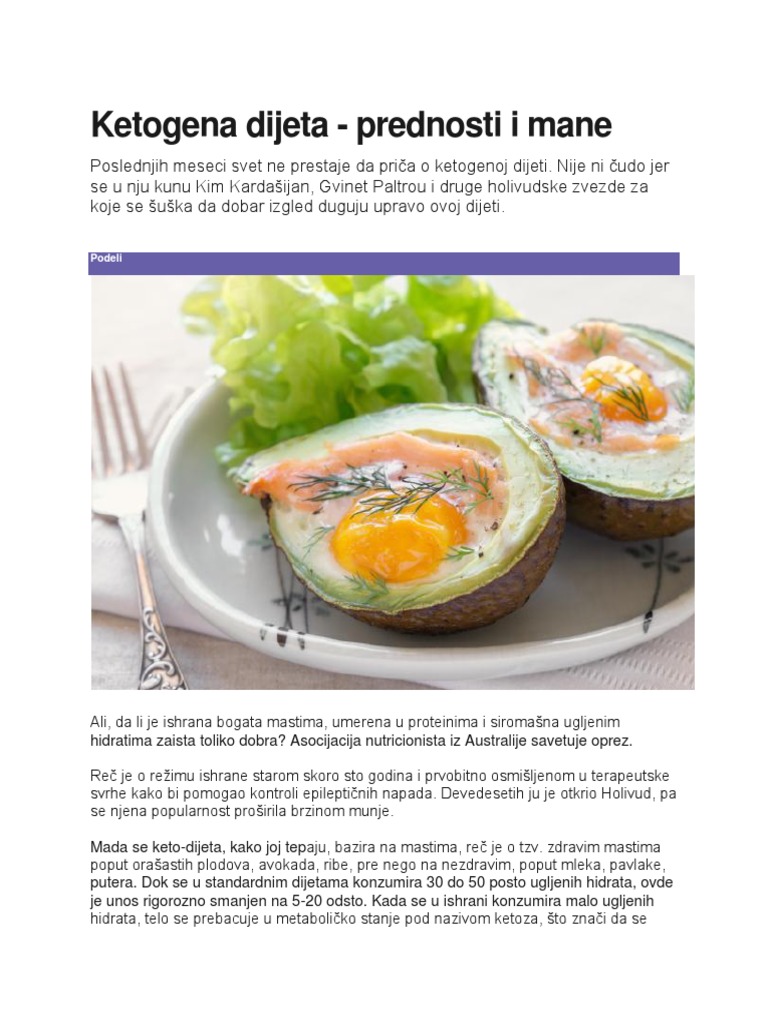 Ketogena dijeta - prednosti i mane

Poslednjih meseci svet ne prestaje da priča o ketogenoj dijeti. Nije ni čudo jer se u nju kunu Kim Kardašijan, Gvinet Paltrou i druge holivudske zvezde za koje se šuška da dobar izgled duguju upravo ovoj dijeti.

Podeli

Ali, da li je ishrana bogata mastima, umerena u proteinima i siromašna ugljenim hidratima zaista toliko dobra? Asocijacija nutricionista iz Australije savetuje oprez.

Reč je o režimu ishrane starom skoro sto godina i prvobitno osmišljenom u terapeutske svrhe kako bi pomogao kontroli epileptičnih napada. Devedesetih ju je otkrio Holivud, pa se njena popularnost proširila brzinom munje.

Mada se keto-dijeta, kako joj tepaju, bazira na mastima, reč je o tzv. zdravim mastima poput orašastih plodova, avokada, ribe, pre nego na nezdravim, poput mleka, pavlake, putera. Dok se u standardnim dijetama konzumira 30 do 50 posto ugljenih hidrata, ovde je unos rigorozno smanjen na 5-20 odsto. Kada se u ishrani konzumira malo ugljenih hidrata, telo se prebacuje u metaboličko stanje pod nazivom ketoza, što znači da se